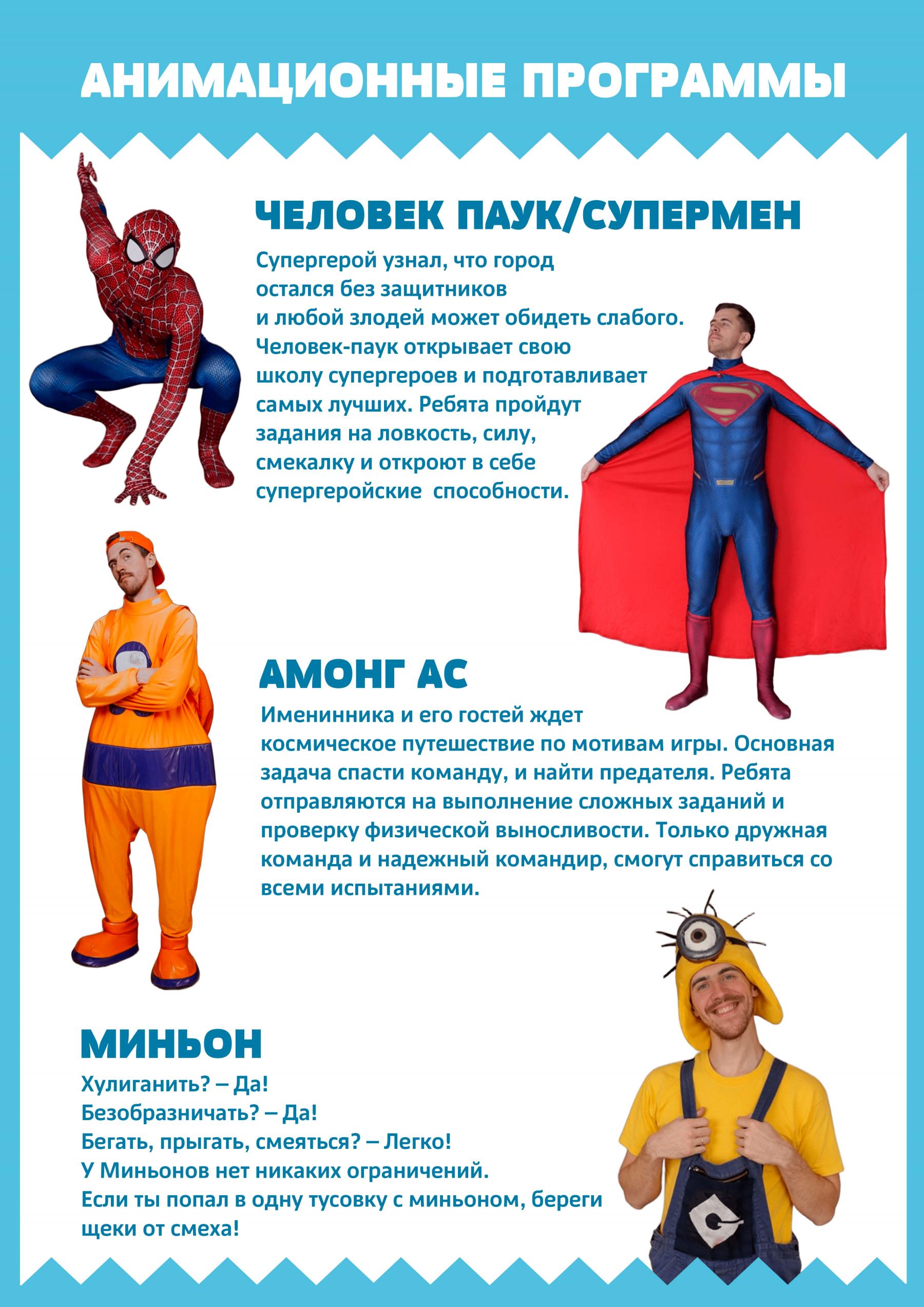 АНИМАЦИОННЫЕ ПРОГРАММЫ

ЧЕЛОВЕК ПАУК/СУПЕРМЕН

Супергерой узнал, что город остался без защитников и любой злодей может обидеть слабого. Человек-паук открывает свою школу супергероев и подготавливает самых лучших. Ребята пройдут задания на ловкость, силу, смекалку и откроют в себе супергеройские способности.

АМОНГ АС

Именинника и его гостей ждет космическое путешествие по мотивам игры. Основная задача спасти команду, и найти предателя. Ребята отправляются на выполнение сложных заданий и проверку физической выносливости. Только дружная команда и надежный командир, смогут справиться со всеми испытаниями.

МИНЬОН

Хулиганить? – Да!
Безобразничать? – Да!
Бегать, прыгать, смеяться? – Легко!
У Миньонов нет никаких ограничений.
Если ты попал в одну тусовку с миньоном, береги щеки от смеха!